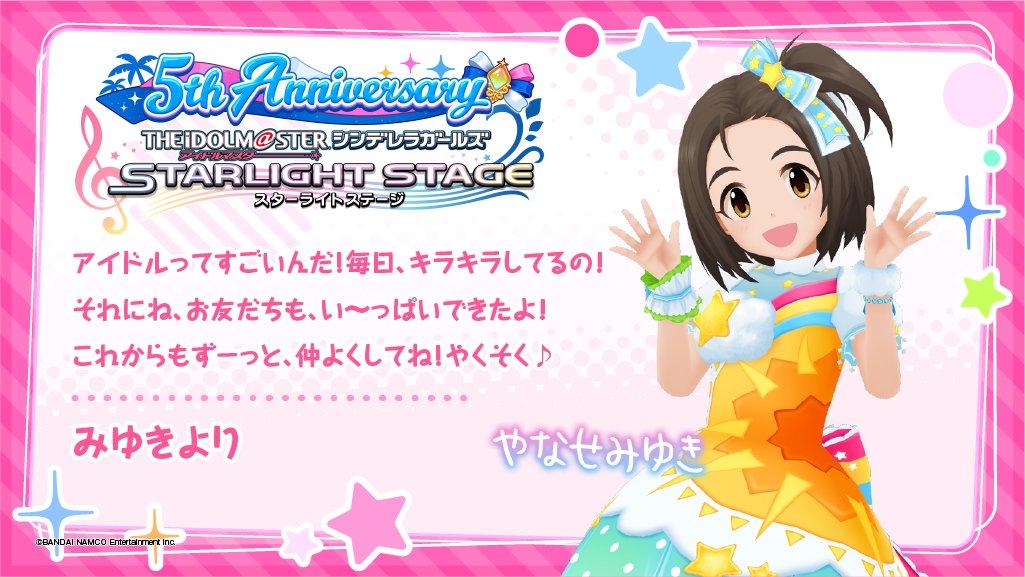 5th Anniversary
THE iDOLM@STER シンデレラガールズ
アイドルマスター
STARLIGHT STAGE
スターライトステージ

アイドルってすごいんだ!毎日、キラキラしてるの!
それにね、お友だちも、い〜っぱいできたよ!
これからもずーっと、仲よくしてね!やくそく♪

みゆきより

やなせみゆき

©BANDAI NAMCO Entertainment Inc.